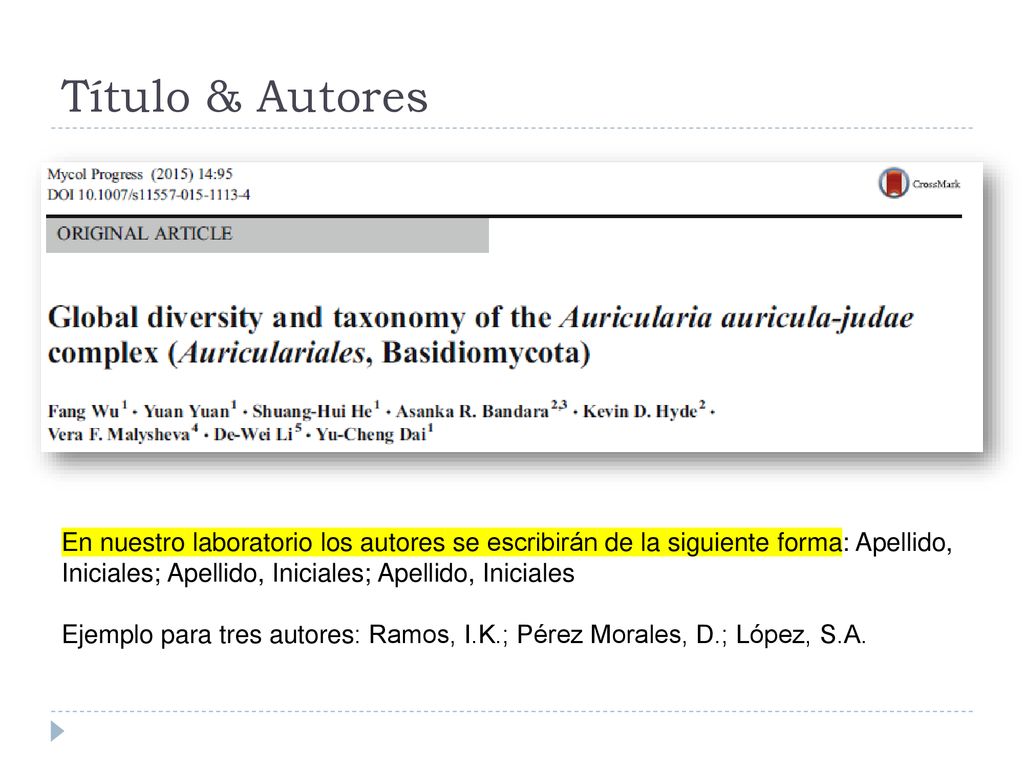 Título & Autores

Mycol Progress (2015) 14:95
DOI 10.1007/s11557-015-1113-4

CrossMark

ORIGINAL ARTICLE

Global diversity and taxonomy of the Auricularia auricula-judae complex (Auriculariales, Basidiomycota)

Fang Wu$^1$ · Yuan Yuan$^1$ · Shuang-Hui He$^1$ · Asanka R. Bandara$^{2,3}$ · Kevin D. Hyde$^2$ · Vera F. Malysheva$^4$ · De-Wei Li$^5$ · Yu-Cheng Dai$^1$

En nuestro laboratorio los autores se escribirán de la siguiente forma: Apellido, Iniciales; Apellido, Iniciales; Apellido, Iniciales

Ejemplo para tres autores: Ramos, I.K.; Pérez Morales, D.; López, S.A.